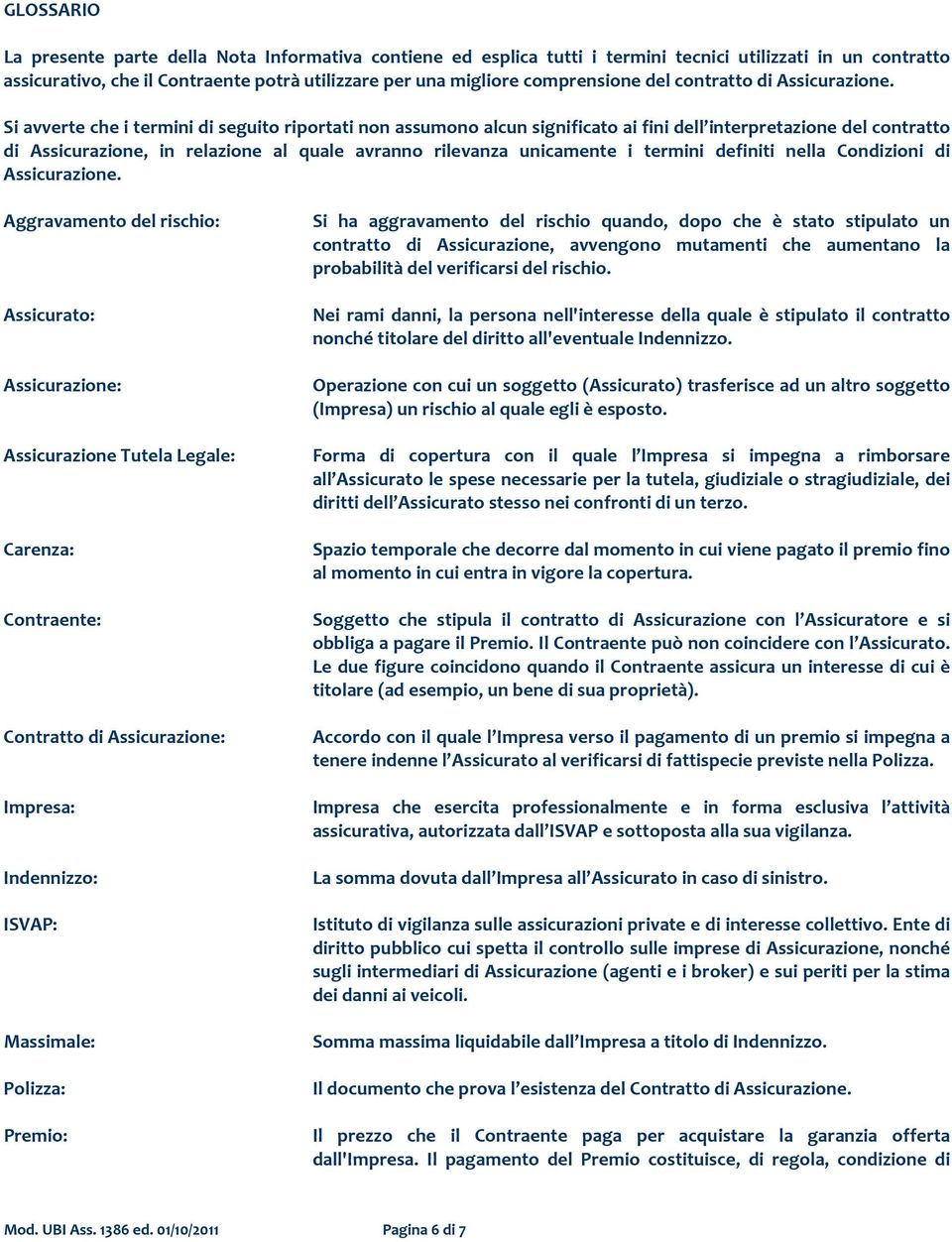 GLOSSARIO

La presente parte della Nota Informativa contiene ed esplica tutti i termini tecnici utilizzati in un contratto assicurativo, che il Contraente potrà utilizzare per una migliore comprensione del contratto di Assicurazione.

Si avverte che i termini di seguito riportati non assumono alcun significato ai fini dell'interpretazione del contratto di Assicurazione, in relazione al quale avranno rilevanza unicamente i termini definiti nella Condizioni di Assicurazione.

Aggravamento del rischio:

Si ha aggravamento del rischio quando, dopo che è stato stipulato un contratto di Assicurazione, avvengono mutamenti che aumentano la probabilità del verificarsi del rischio.

Assicurato:

Nei rami danni, la persona nell'interesse della quale è stipulato il contratto nonché titolare del diritto all'eventuale Indennizzo.

Assicurazione:

Operazione con cui un soggetto (Assicurato) trasferisce ad un altro soggetto (Impresa) un rischio al quale egli è esposto.

Assicurazione Tutela Legale:

Forma di copertura con il quale l'Impresa si impegna a rimborsare all'Assicurato le spese necessarie per la tutela, giudiziale o stragiudiziale, dei diritti dell'Assicurato stesso nei confronti di un terzo.

Carenza:

Spazio temporale che decorre dal momento in cui viene pagato il premio fino al momento in cui entra in vigore la copertura.

Contraente:

Soggetto che stipula il contratto di Assicurazione con l'Assicuratore e si obbliga a pagare il Premio. Il Contraente può non coincidere con l'Assicurato. Le due figure coincidono quando il Contraente assicura un interesse di cui è titolare (ad esempio, un bene di sua proprietà).

Contratto di Assicurazione:

Accordo con il quale l'Impresa verso il pagamento di un premio si impegna a tenere indenne l'Assicurato al verificarsi di fattispecie previste nella Polizza.

Impresa:

Impresa che esercita professionalmente e in forma esclusiva l'attività assicurativa, autorizzata dall'ISVAP e sottoposta alla sua vigilanza.

Indennizzo:

La somma dovuta dall'Impresa all'Assicurato in caso di sinistro.

ISVAP:

Istituto di vigilanza sulle assicurazioni private e di interesse collettivo. Ente di diritto pubblico cui spetta il controllo sulle imprese di Assicurazione, nonché sugli intermediari di Assicurazione (agenti e i broker) e sui periti per la stima dei danni ai veicoli.

Massimale:

Somma massima liquidabile dall'Impresa a titolo di Indennizzo.

Polizza:

Il documento che prova l'esistenza del Contratto di Assicurazione.

Premio:

Il prezzo che il Contraente paga per acquistare la garanzia offerta dall'Impresa. Il pagamento del Premio costituisce, di regola, condizione di

Mod. UBI Ass. 1386 ed. 01/10/2011 Pagina 6 di 7